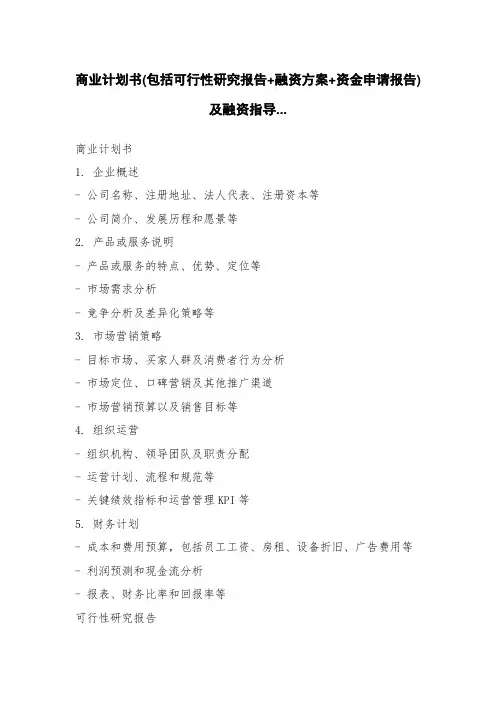 商业计划书(包括可行性研究报告+融资方案+资金申请报告)及融资指导...

商业计划书

1. 企业概述

- 公司名称、注册地址、法人代表、注册资本等

- 公司简介、发展历程和愿景等

2. 产品或服务说明

- 产品或服务的特点、优势、定位等

- 市场需求分析

- 竞争分析及差异化策略等

3. 市场营销策略

- 目标市场、买家人群及消费者行为分析

- 市场定位、口碑营销及其他推广渠道

- 市场营销预算以及销售目标等

4. 组织运营

- 组织机构、领导团队及职责分配

- 运营计划、流程和规范等

- 关键绩效指标和运营管理 KPI 等

5. 财务计划

- 成本和费用预算，包括员工工资、房租、设备折旧、广告费用等

- 利润预测和现金流分析

- 报表、财务比率和回报率等

可行性研究报告